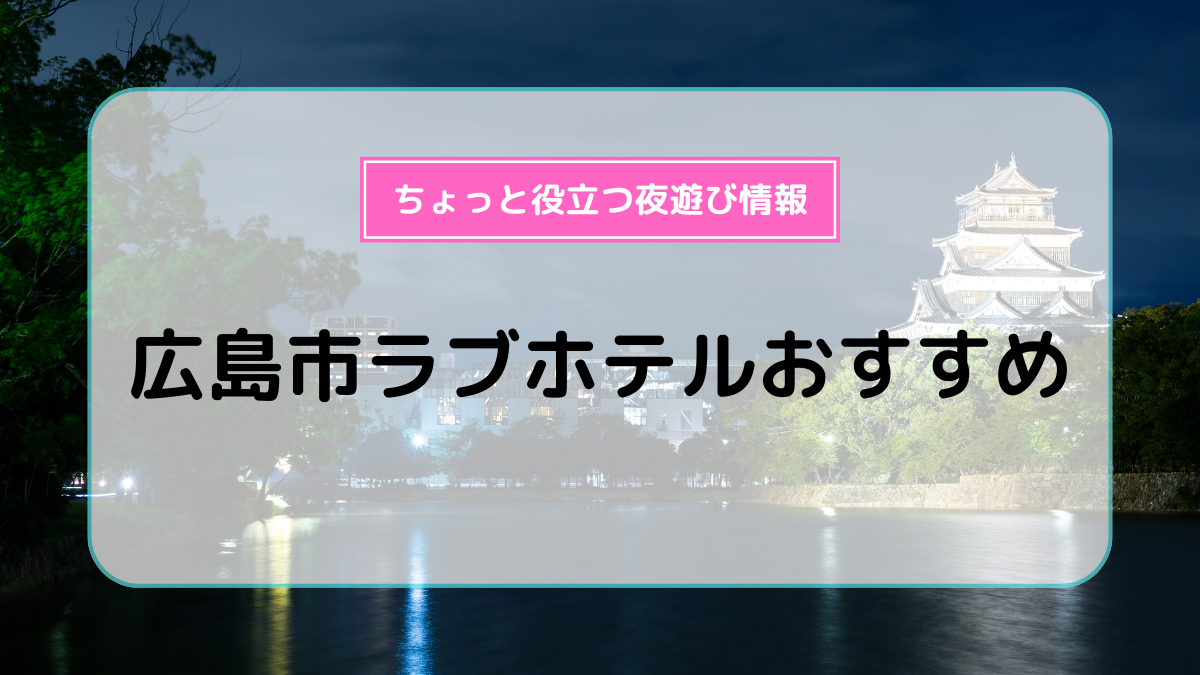 ちょっと役立つ夜遊び情報

広島市ラブホテルおすすめ